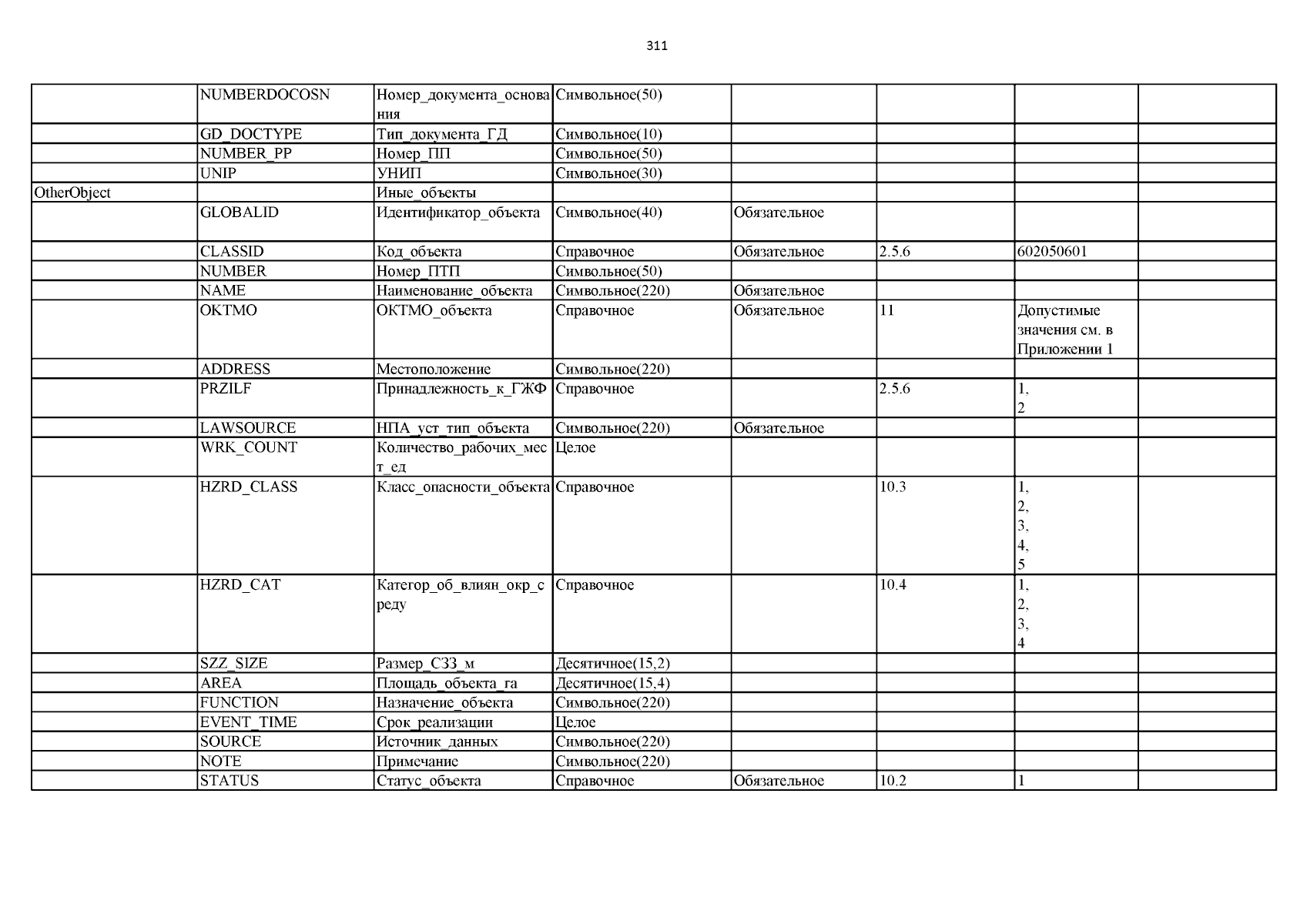 311

| | | | | | | | |
|---|---|---|---|---|---|---|---|
| | NUMBERDOCOSN | Номер_документа_основания | Символьное(50) | | | | |
| | GD_DOCTYPE | Тип_документа_ГД | Символьное(10) | | | | |
| | NUMBER_PP | Номер_ПП | Символьное(50) | | | | |
| | UNIP | УНИП | Символьное(30) | | | | |
| OtherObject | | Иные_объекты | | | | | |
| | GLOBALID | Идентификатор_объекта | Символьное(40) | Обязательное | | | |
| | CLASSID | Код_объекта | Справочное | Обязательное | 2.5.6 | 602050601 | |
| | NUMBER | Номер_ПТП | Символьное(50) | | | | |
| | NAME | Наименование_объекта | Символьное(220) | Обязательное | | | |
| | OKTMO | ОКТМО_объекта | Справочное | Обязательное | 11 | Допустимые значения см. в Приложении 1 | |
| | ADDRESS | Местоположение | Символьное(220) | | | | |
| | PRZILF | Принадлежность_к_ГЖФ | Справочное | | 2.5.6 | 1, 2 | |
| | LAWSOURCE | НПА_уст_тип_объекта | Символьное(220) | Обязательное | | | |
| | WRK_COUNT | Количество_рабочих_мест_ед | Целое | | | | |
| | HZRD_CLASS | Класс_опасности_объекта | Справочное | | 10.3 | 1, 2, 3, 4, 5 | |
| | HZRD_CAT | Категор_об_влиян_окр_среду | Справочное | | 10.4 | 1, 2, 3, 4 | |
| | SZZ_SIZE | Размер_СЗЗ_м | Десятичное(15,2) | | | | |
| | AREA | Площадь_объекта_га | Десятичное(15,4) | | | | |
| | FUNCTION | Назначение_объекта | Символьное(220) | | | | |
| | EVENT_TIME | Срок_реализации | Целое | | | | |
| | SOURCE | Источник_данных | Символьное(220) | | | | |
| | NOTE | Примечание | Символьное(220) | | | | |
| | STATUS | Статус_объекта | Справочное | Обязательное | 10.2 | 1 | |